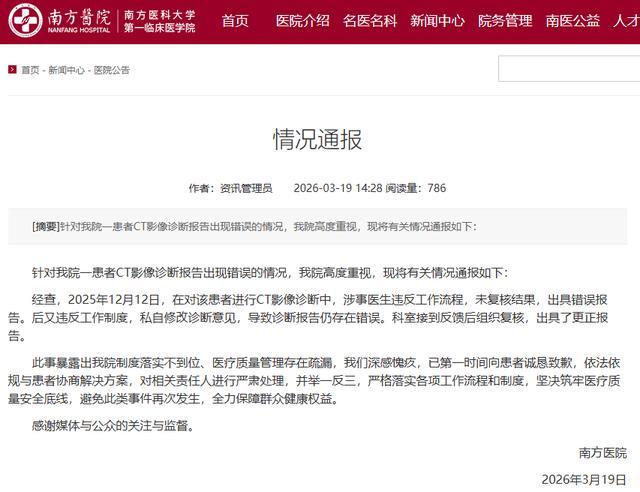 南方醫院 NANFANG HOSPITAL 南方医科大学 第一临床医学院 首页 医院介绍 名医名科 新闻中心 院务管理 南医公益 人才

首页 - 新闻中心 - 医院公告

情况通报

作者：资讯管理员 2026-03-19 14:28 阅读量：786

[摘要]针对我院一患者CT影像诊断报告出现错误的情况，我院高度重视，现将有关情况通报如下：

针对我院一患者CT影像诊断报告出现错误的情况，我院高度重视，现将有关情况通报如下：

经查，2025年12月12日，在对该患者进行CT影像诊断中，涉事医生违反工作流程，未复核结果，出具错误报告。后又违反工作制度，私自修改诊断意见，导致诊断报告仍存在错误。科室接到反馈后组织复核，出具了更正报告。

此事暴露出我院制度落实不到位、医疗质量管理存在疏漏，我们深感愧疚，已第一时间向患者诚恳致歉，依法依规与患者协商解决方案，对相关责任人进行严肃处理，并举一反三，严格落实各项工作流程和制度，坚决筑牢医疗质量安全底线，避免此类事件再次发生，全力保障群众健康权益。

感谢媒体与公众的关注与监督。

南方医院

2026年3月19日